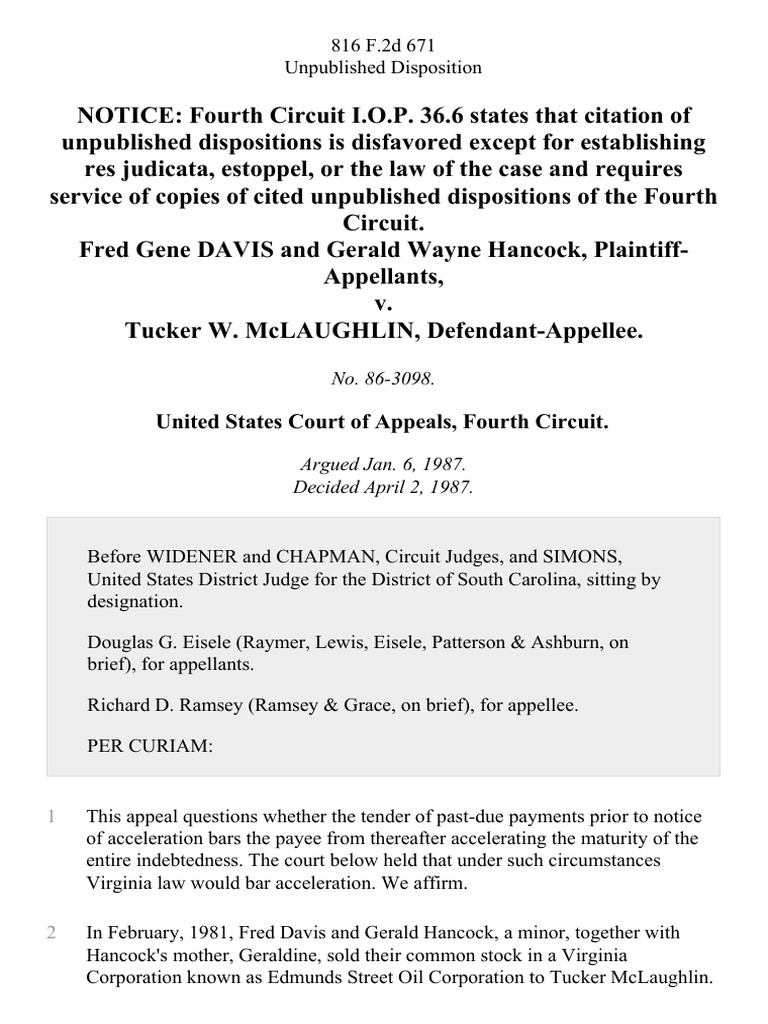 816 F.2d 671
Unpublished Disposition

NOTICE: Fourth Circuit I.O.P. 36.6 states that citation of unpublished dispositions is disfavored except for establishing res judicata, estoppel, or the law of the case and requires service of copies of cited unpublished dispositions of the Fourth Circuit.
Fred Gene DAVIS and Gerald Wayne Hancock, Plaintiff-Appellants,
v.
Tucker W. McLAUGHLIN, Defendant-Appellee.

No. 86-3098.

United States Court of Appeals, Fourth Circuit.

Argued Jan. 6, 1987.
Decided April 2, 1987.

Before WIDENER and CHAPMAN, Circuit Judges, and SIMONS, United States District Judge for the District of South Carolina, sitting by designation.

Douglas G. Eisele (Raymer, Lewis, Eisele, Patterson & Ashburn, on brief), for appellants.

Richard D. Ramsey (Ramsey & Grace, on brief), for appellee.

PER CURIAM:

1 This appeal questions whether the tender of past-due payments prior to notice of acceleration bars the payee from thereafter accelerating the maturity of the entire indebtedness. The court below held that under such circumstances Virginia law would bar acceleration. We affirm.

2 In February, 1981, Fred Davis and Gerald Hancock, a minor, together with Hancock's mother, Geraldine, sold their common stock in a Virginia Corporation known as Edmunds Street Oil Corporation to Tucker McLaughlin.